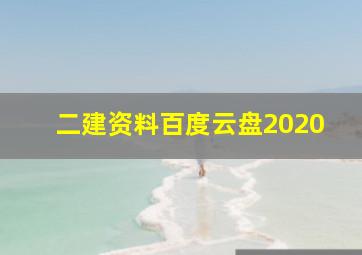 二建资料百度云盘2020